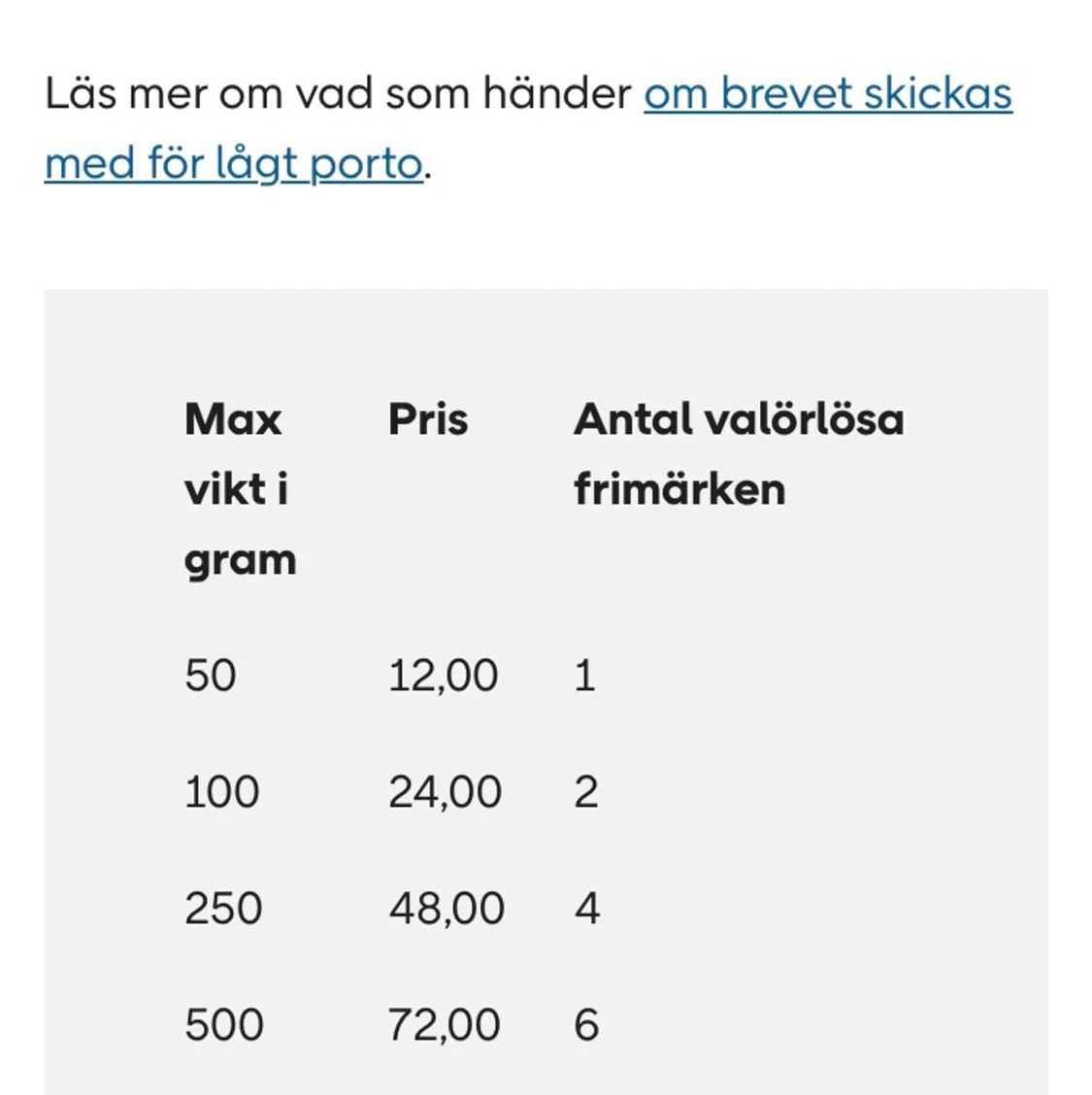 Läs mer om vad som händer om brevet skickas med för lågt porto.

| Max vikt i gram | Pris | Antal valörlösa frimärken |
|---|---|---|
| 50 | 12,00 | 1 |
| 100 | 24,00 | 2 |
| 250 | 48,00 | 4 |
| 500 | 72,00 | 6 |